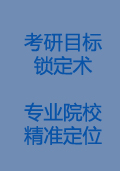 考研目标
锁定术

专业院校
精准定位